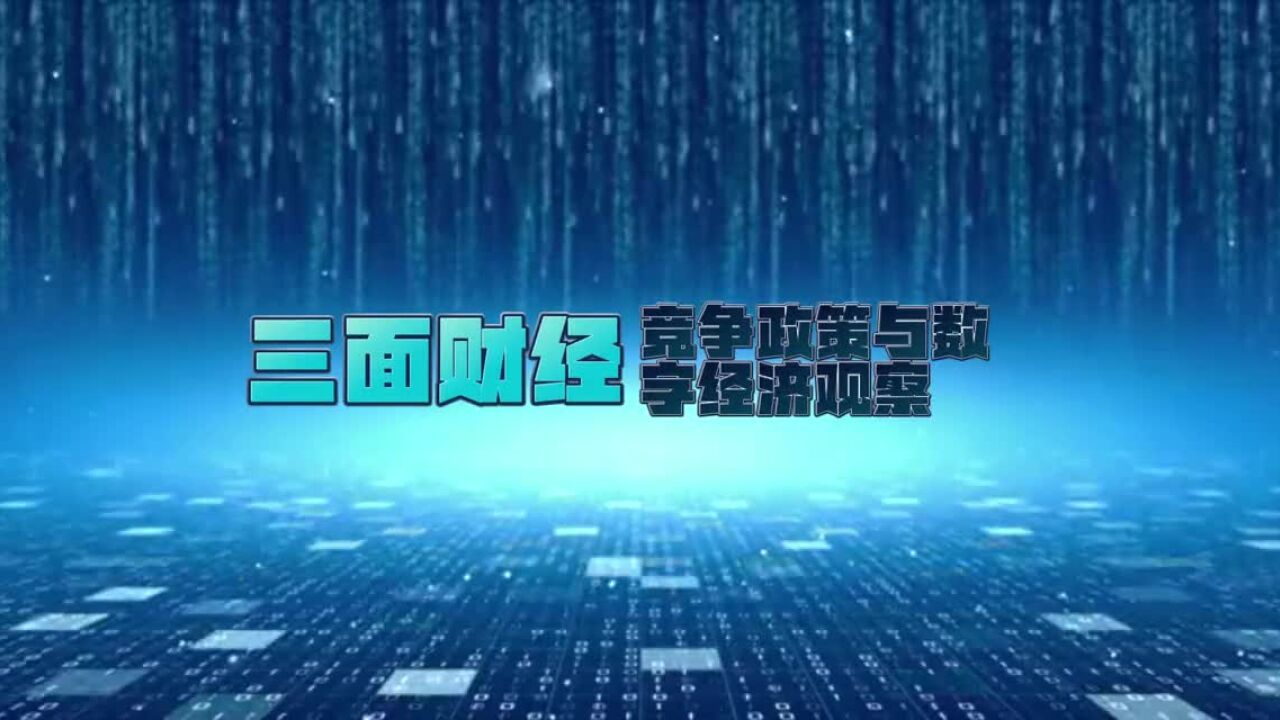 三面财经

竞争政策与数字经济观察